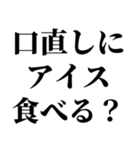 口直しに
アイス
食べる？